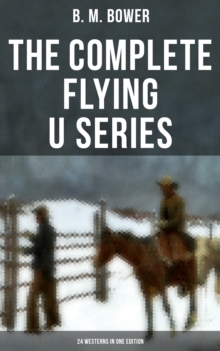 B. M. BOWER

THE COMPLETE FLYING U SERIES

24 WESTERNS IN ONE EDITION